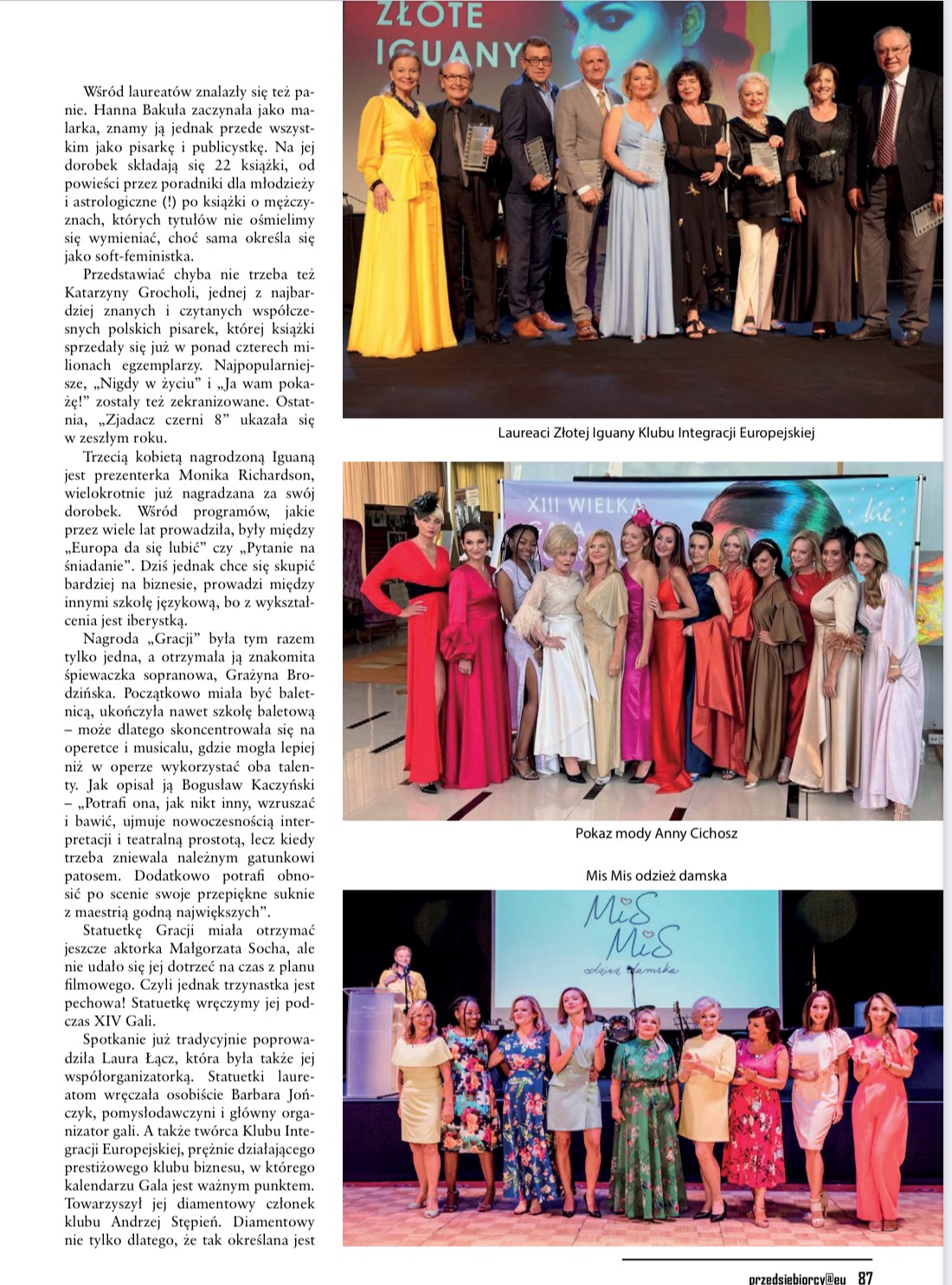 Wśród laureatów znalazły się też panie. Hanna Bakuła zaczynała jako malarka, znamy ją jednak przede wszystkim jako pisarkę i publicystkę. Na jej dorobek składają się 22 książki, od powieści przez poradniki dla młodzieży i astrologiczne (!) po książki o mężczyznach, których tytułów nie ośmielimy się wymieniać, choć sama określa się jako soft-feministka.

Przedstawiać chyba nie trzeba też Katarzyny Grocholi, jednej z najbardziej znanych i czytanych współczesnych polskich pisarek, której książki sprzedały się już w ponad czterech milionach egzemplarzy. Najpopularniejsze, „Nigdy w życiu" i „Ja wam pokażę!" zostały też zekranizowane. Ostatnia, „Zjadacz czerni 8" ukazała się w zeszłym roku.

Trzecią kobietą nagrodzoną Iguaną jest prezenterka Monika Richardson, wielokrotnie już nagradzana za swój dorobek. Wśród programów, jakie przez wiele lat prowadziła, były między „Europa da się lubić" czy „Pytanie na śniadanie". Dziś jednak chce się skupić bardziej na biznesie, prowadzi między innymi szkołę językową, bo z wykształcenia jest iberystką.

Nagroda „Gracji" była tym razem tylko jedna, a otrzymała ją znakomita śpiewaczka sopranowa, Grażyna Brodzińska. Początkowo miała być baletnicą, ukończyła nawet szkołę baletową – może dlatego skoncentrowała się na operetce i musicalu, gdzie mogła lepiej niż w operze wykorzystać oba talenty. Jak opisał ją Bogusław Kaczyński – „Potrafi ona, jak nikt inny, wzruszać i bawić, ujmuje nowoczesnością interpretacji i teatralną prostotą, lecz kiedy trzeba zniewala należnym gatunkowi patosem. Dodatkowo potrafi obnosić po scenie swoje przepiękne suknie z maestrią godną największych".

Statuetkę Gracji miała otrzymać jeszcze aktorka Małgorzata Socha, ale nie udało się jej dotrzeć na czas z planu filmowego. Czyli jednak trzynastka jest pechowa! Statuetkę wręczymy jej podczas XIV Gali.

Spotkanie już tradycyjnie poprowadziła Laura Łącz, która była także jej współorganizatorką. Statuetki laureatom wręczała osobiście Barbara Jończyk, pomysłodawczyni i główny organizator gali. A także twórca Klubu Integracji Europejskiej, prężnie działającego prestiżowego klubu biznesu, w którego kalendarzu Gala jest ważnym punktem. Towarzyszył jej diamentowy członek klubu Andrzej Stępień. Diamentowy nie tylko dlatego, że tak określana jest

ZŁOTE IGUANY

Laureaci Złotej Iguany Klubu Integracji Europejskiej

XIII WIELKA GALA

kie

Pokaz mody Anny Cichosz

Mis Mis odzież damska

MiS MiS odzież damska

przedsiebiorcy@eu 87